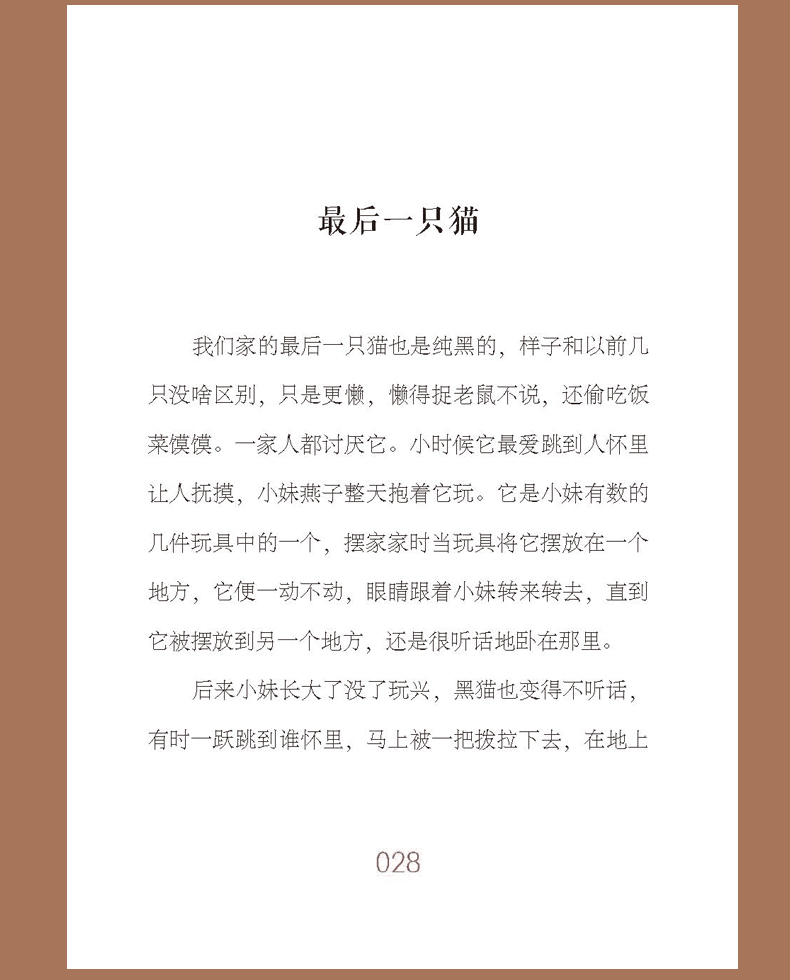 最后一只猫

我们家的最后一只猫也是纯黑的，样子和以前几只没啥区别，只是更懒，懒得捉老鼠不说，还偷吃饭菜馍馍。一家人都讨厌它。小时候它最爱跳到人怀里让人抚摸，小妹燕子整天抱着它玩。它是小妹有数的几件玩具中的一个，摆家家时当玩具将它摆放在一个地方，它便一动不动，眼睛跟着小妹转来转去，直到它被摆放到另一个地方，还是很听话地卧在那里。

后来小妹长大了没了玩兴，黑猫也变得不听话，有时一跃跳到谁怀里，马上被一把拨拉下去，在地上

028